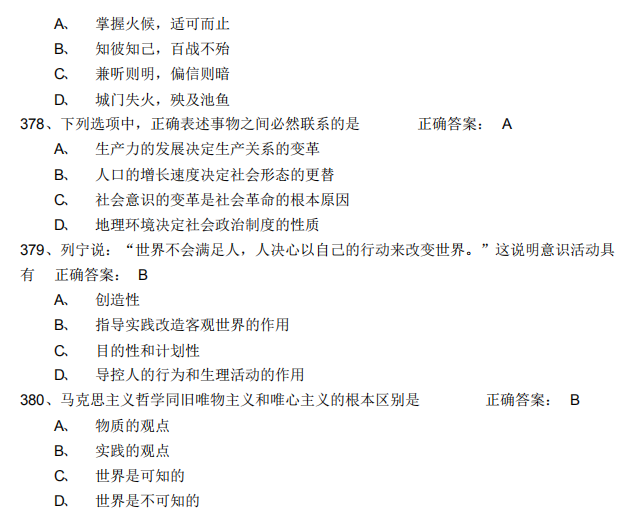 A、 掌握火候，适可而止
B、 知彼知己，百战不殆
C、 兼听则明，偏信则暗
D、 城门失火，殃及池鱼
378、下列选项中，正确表述事物之间必然联系的是 正确答案： A
A、 生产力的发展决定生产关系的变革
B、 人口的增长速度决定社会形态的更替
C、 社会意识的变革是社会革命的根本原因
D、 地理环境决定社会政治制度的性质
379、列宁说：“世界不会满足人，人决心以自己的行动来改变世界。”这说明意识活动具有 正确答案： B
A、 创造性
B、 指导实践改造客观世界的作用
C、 目的性和计划性
D、 导控人的行为和生理活动的作用
380、马克思主义哲学同旧唯物主义和唯心主义的根本区别是 正确答案： B
A、 物质的观点
B、 实践的观点
C、 世界是可知的
D、 世界是不可知的